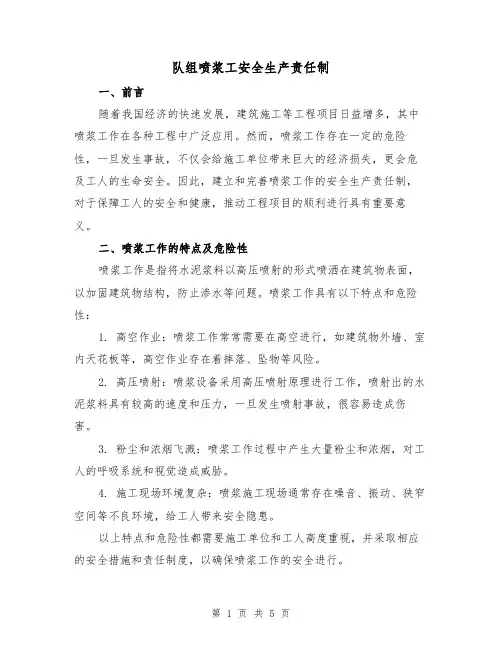 队组喷浆工安全生产责任制

一、前言

随着我国经济的快速发展，建筑施工等工程项目日益增多，其中喷浆工作在各种工程中广泛应用。然而，喷浆工作存在一定的危险性，一旦发生事故，不仅会给施工单位带来巨大的经济损失，更会危及工人的生命安全。因此，建立和完善喷浆工作的安全生产责任制，对于保障工人的安全和健康，推动工程项目的顺利进行具有重要意义。

二、喷浆工作的特点及危险性

喷浆工作是指将水泥浆料以高压喷射的形式喷洒在建筑物表面，以加固建筑物结构，防止渗水等问题。喷浆工作具有以下特点和危险性：

1. 高空作业：喷浆工作常常需要在高空进行，如建筑物外墙、室内天花板等，高空作业存在着摔落、坠物等风险。

2. 高压喷射：喷浆设备采用高压喷射原理进行工作，喷射出的水泥浆料具有较高的速度和压力，一旦发生喷射事故，很容易造成伤害。

3. 粉尘和浓烟飞溅：喷浆工作过程中产生大量粉尘和浓烟，对工人的呼吸系统和视觉造成威胁。

4. 施工现场环境复杂：喷浆施工现场通常存在噪音、振动、狭窄空间等不良环境，给工人带来安全隐患。

以上特点和危险性都需要施工单位和工人高度重视，并采取相应的安全措施和责任制度，以确保喷浆工作的安全进行。

第 1 页 共 5 页